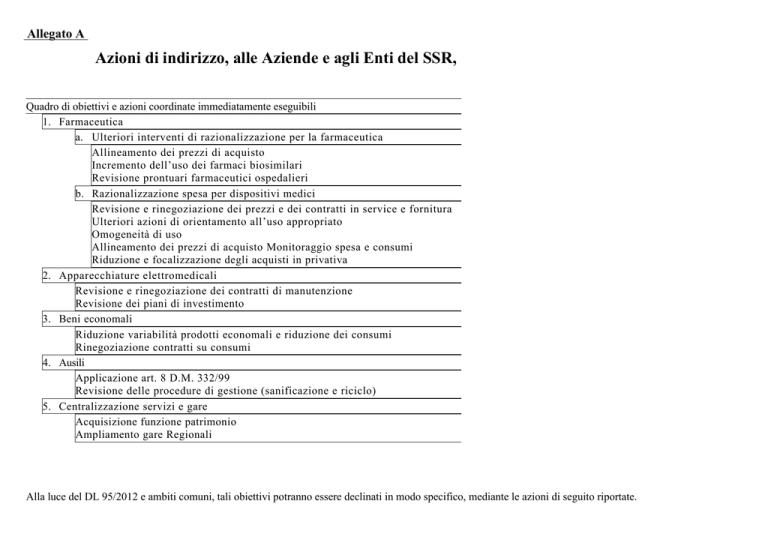 Allegato A

Azioni di indirizzo, alle Aziende e agli Enti del SSR,

Quadro di obiettivi e azioni coordinate immediatamente eseguibili

1. Farmaceutica

a. Ulteriori interventi di razionalizzazione per la farmaceutica

Allineamento dei prezzi di acquisto
Incremento dell'uso dei farmaci biosimilari
Revisione prontuari farmaceutici ospedalieri

b. Razionalizzazione spesa per dispositivi medici

Revisione e rinegoziazione dei prezzi e dei contratti in service e fornitura
Ulteriori azioni di orientamento all'uso appropriato
Omogeneità di uso
Allineamento dei prezzi di acquisto Monitoraggio spesa e consumi
Riduzione e focalizzazione degli acquisti in privativa

2. Apparecchiature elettromedicali

Revisione e rinegoziazione dei contratti di manutenzione
Revisione dei piani di investimento

3. Beni economali

Riduzione variabilità prodotti economali e riduzione dei consumi
Rinegoziazione contratti su consumi

4. Ausili

Applicazione art. 8 D.M. 332/99
Revisione delle procedure di gestione (sanificazione e riciclo)

5. Centralizzazione servizi e gare

Acquisizione funzione patrimonio
Ampliamento gare Regionali

Alla luce del DL 95/2012 e ambiti comuni, tali obiettivi potranno essere declinati in modo specifico, mediante le azioni di seguito riportate.